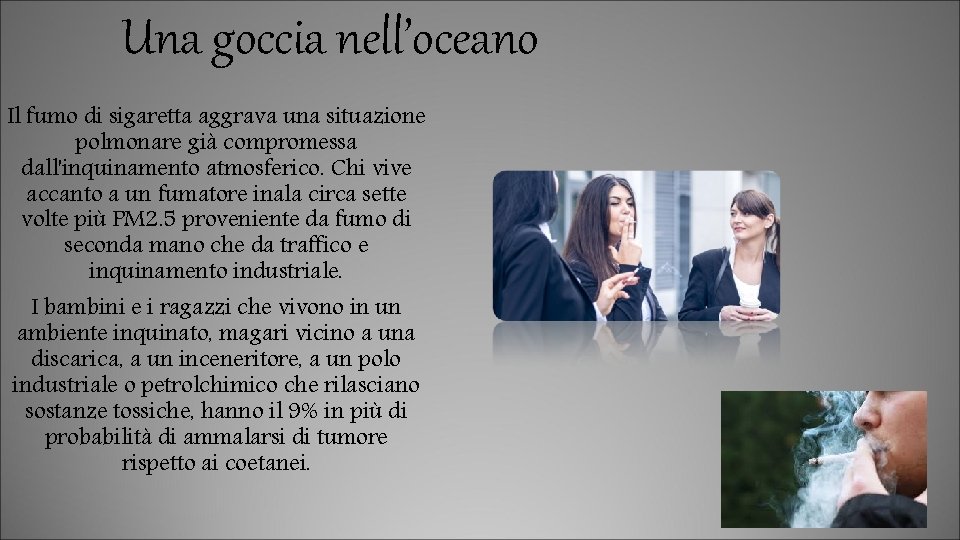 Una goccia nell'oceano

Il fumo di sigaretta aggrava una situazione polmonare già compromessa dall'inquinamento atmosferico. Chi vive accanto a un fumatore inala circa sette volte più PM2.5 proveniente da fumo di seconda mano che da traffico e inquinamento industriale.

I bambini e i ragazzi che vivono in un ambiente inquinato, magari vicino a una discarica, a un inceneritore, a un polo industriale o petrolchimico che rilasciano sostanze tossiche, hanno il 9% in più di probabilità di ammalarsi di tumore rispetto ai coetanei.